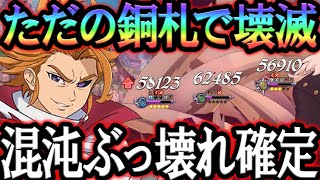 ただの銅札で壊滅

58123

62485

56910

混沌ぶっ壊れ確定